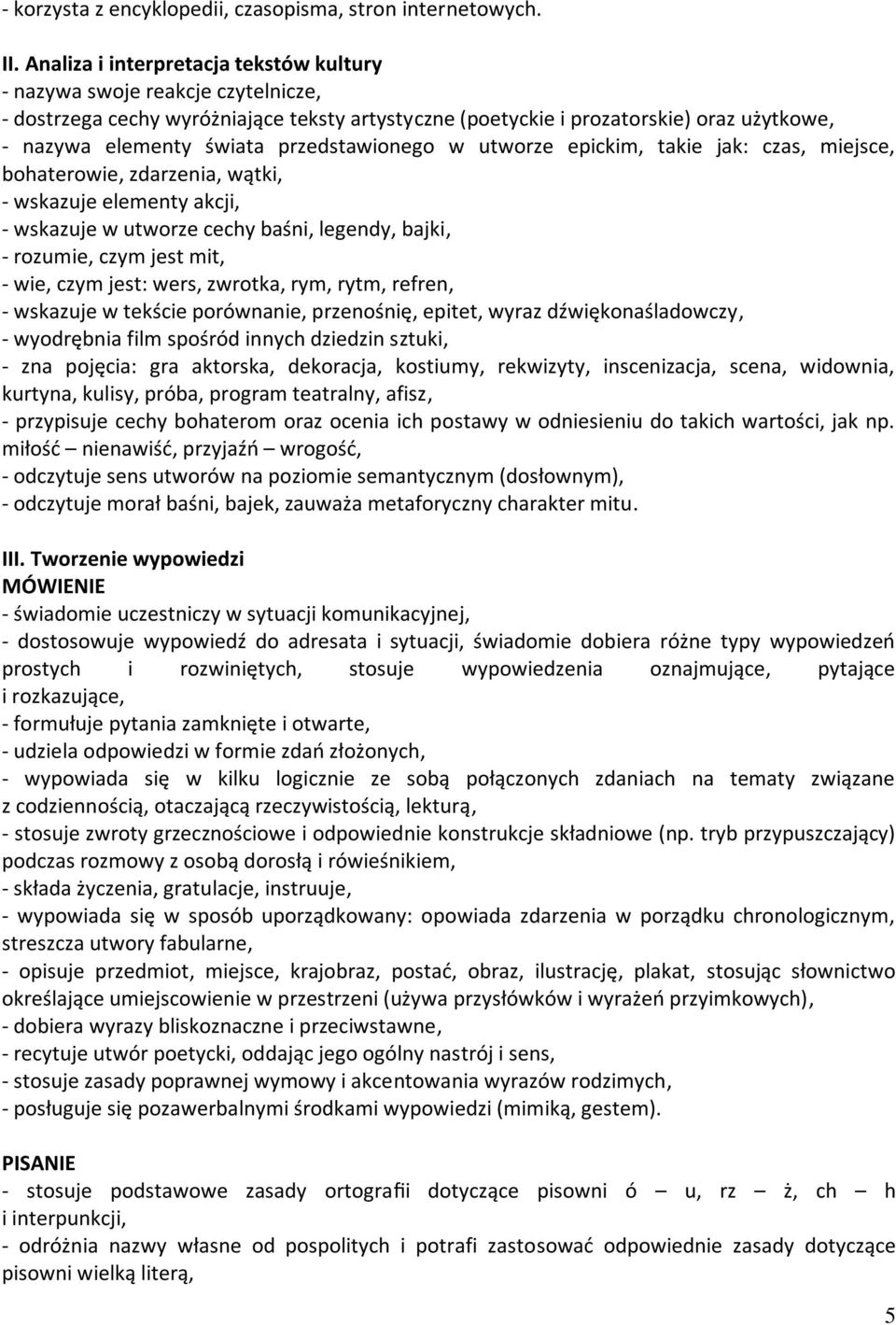 - korzysta z encyklopedii, czasopisma, stron internetowych.

II. Analiza i interpretacja tekstów kultury
- nazywa swoje reakcje czytelnicze,
- dostrzega cechy wyróżniające teksty artystyczne (poetyckie i prozatorskie) oraz użytkowe,
- nazywa elementy świata przedstawionego w utworze epickim, takie jak: czas, miejsce, bohaterowie, zdarzenia, wątki,
- wskazuje elementy akcji,
- wskazuje w utworze cechy baśni, legendy, bajki,
- rozumie, czym jest mit,
- wie, czym jest: wers, zwrotka, rym, rytm, refren,
- wskazuje w tekście porównanie, przenośnię, epitet, wyraz dźwiękonaśladowczy,
- wyodrębnia film spośród innych dziedzin sztuki,
- zna pojęcia: gra aktorska, dekoracja, kostiumy, rekwizyty, inscenizacja, scena, widownia, kurtyna, kulisy, próba, program teatralny, afisz,
- przypisuje cechy bohaterom oraz ocenia ich postawy w odniesieniu do takich wartości, jak np. miłość – nienawiść, przyjaźń – wrogość,
- odczytuje sens utworów na poziomie semantycznym (dosłownym),
- odczytuje morał baśni, bajek, zauważa metaforyczny charakter mitu.

III. Tworzenie wypowiedzi
MÓWIENIE
- świadomie uczestniczy w sytuacji komunikacyjnej,
- dostosowuje wypowiedź do adresata i sytuacji, świadomie dobiera różne typy wypowiedzeń prostych i rozwiniętych, stosuje wypowiedzenia oznajmujące, pytające i rozkazujące,
- formułuje pytania zamknięte i otwarte,
- udziela odpowiedzi w formie zdań złożonych,
- wypowiada się w kilku logicznie ze sobą połączonych zdaniach na tematy związane z codziennością, otaczającą rzeczywistością, lekturą,
- stosuje zwroty grzecznościowe i odpowiednie konstrukcje składniowe (np. tryb przypuszczający) podczas rozmowy z osobą dorosłą i rówieśnikiem,
- składa życzenia, gratulacje, instruuje,
- wypowiada się w sposób uporządkowany: opowiada zdarzenia w porządku chronologicznym, streszcza utwory fabularne,
- opisuje przedmiot, miejsce, krajobraz, postać, obraz, ilustrację, plakat, stosując słownictwo określające umiejscowienie w przestrzeni (używa przysłówków i wyrażeń przyimkowych),
- dobiera wyrazy bliskoznaczne i przeciwstawne,
- recytuje utwór poetycki, oddając jego ogólny nastrój i sens,
- stosuje zasady poprawnej wymowy i akcentowania wyrazów rodzimych,
- posługuje się pozawerbalnymi środkami wypowiedzi (mimiką, gestem).

PISANIE
- stosuje podstawowe zasady ortografii dotyczące pisowni ó – u, rz – ż, ch – h i interpunkcji,
- odróżnia nazwy własne od pospolitych i potrafi zastosować odpowiednie zasady dotyczące pisowni wielką literą,

5